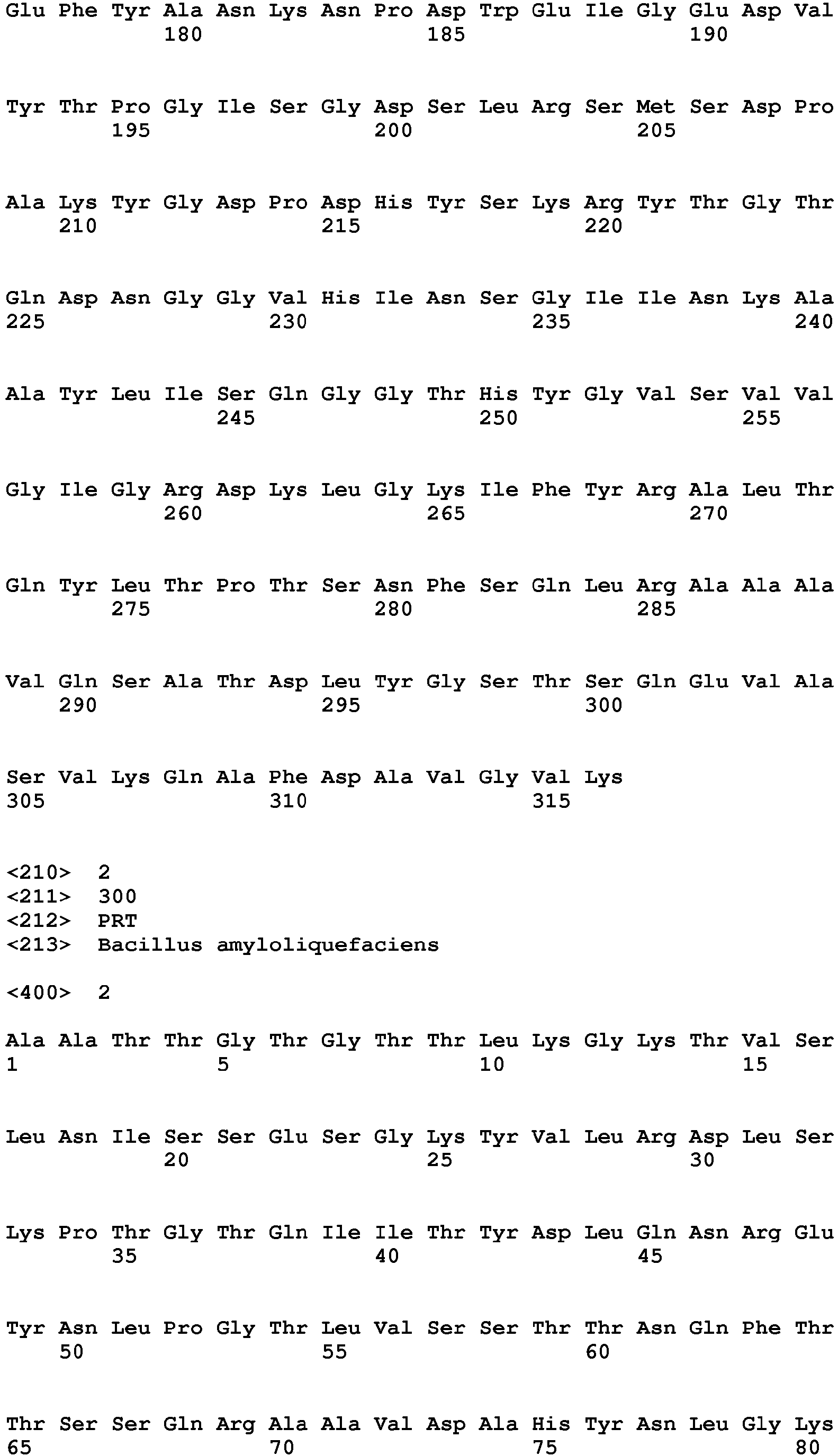 Glu Phe Tyr Ala Asn Lys Asn Pro Asp Trp Glu Ile Gly Glu Asp Val
180 185 190

Tyr Thr Pro Gly Ile Ser Gly Asp Ser Leu Arg Ser Met Ser Asp Pro
195 200 205

Ala Lys Tyr Gly Asp Pro Asp His Tyr Ser Lys Arg Tyr Thr Gly Thr
210 215 220

Gln Asp Asn Gly Gly Val His Ile Asn Ser Gly Ile Ile Asn Lys Ala
225 230 235 240

Ala Tyr Leu Ile Ser Gln Gly Gly Thr His Tyr Gly Val Ser Val Val
245 250 255

Gly Ile Gly Arg Asp Lys Leu Gly Lys Ile Phe Tyr Arg Ala Leu Thr
260 265 270

Gln Tyr Leu Thr Pro Thr Ser Asn Phe Ser Gln Leu Arg Ala Ala Ala
275 280 285

Val Gln Ser Ala Thr Asp Leu Tyr Gly Ser Thr Ser Gln Glu Val Ala
290 295 300

Ser Val Lys Gln Ala Phe Asp Ala Val Gly Val Lys
305 310 315

<210> 2
<211> 300
<212> PRT
<213> Bacillus amyloliquefaciens

<400> 2

Ala Ala Thr Thr Gly Thr Gly Thr Thr Leu Lys Gly Lys Thr Val Ser
1 5 10 15

Leu Asn Ile Ser Ser Glu Ser Gly Lys Tyr Val Leu Arg Asp Leu Ser
20 25 30

Lys Pro Thr Gly Thr Gln Ile Ile Thr Tyr Asp Leu Gln Asn Arg Glu
35 40 45

Tyr Asn Leu Pro Gly Thr Leu Val Ser Ser Thr Thr Asn Gln Phe Thr
50 55 60

Thr Ser Ser Gln Arg Ala Ala Val Asp Ala His Tyr Asn Leu Gly Lys
65 70 75 80